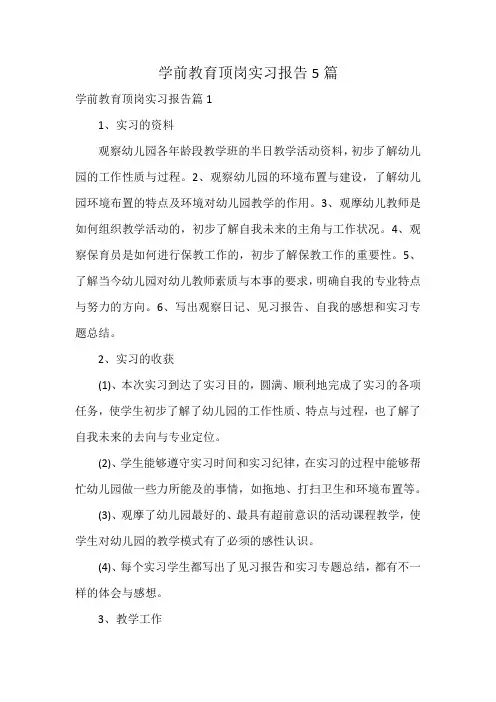 学前教育顶岗实习报告5篇

学前教育顶岗实习报告篇1

1、实习的资料

观察幼儿园各年龄段教学班的半日教学活动资料，初步了解幼儿园的工作性质与过程。2、观察幼儿园的环境布置与建设，了解幼儿园环境布置的特点及环境对幼儿园教学的作用。3、观摩幼儿教师是如何组织教学活动的，初步了解自我未来的主角与工作状况。4、观察保育员是如何进行保教工作的，初步了解保教工作的重要性。5、了解当今幼儿园对幼儿教师素质与本事的要求，明确自我的专业特点与努力的方向。6、写出观察日记、见习报告、自我的感想和实习专题总结。

2、实习的收获

(1)、本次实习到达了实习目的，圆满、顺利地完成了实习的各项任务，使学生初步了解了幼儿园的工作性质、特点与过程，也了解了自我未来的去向与专业定位。

(2)、学生能够遵守实习时间和实习纪律，在实习的过程中能够帮忙幼儿园做一些力所能及的事情，如拖地、打扫卫生和环境布置等。

(3)、观摩了幼儿园最好的、最具有超前意识的活动课程教学，使学生对幼儿园的教学模式有了必须的感性认识。

(4)、每个实习学生都写出了见习报告和实习专题总结，都有不一样的体会与感想。

3、教学工作